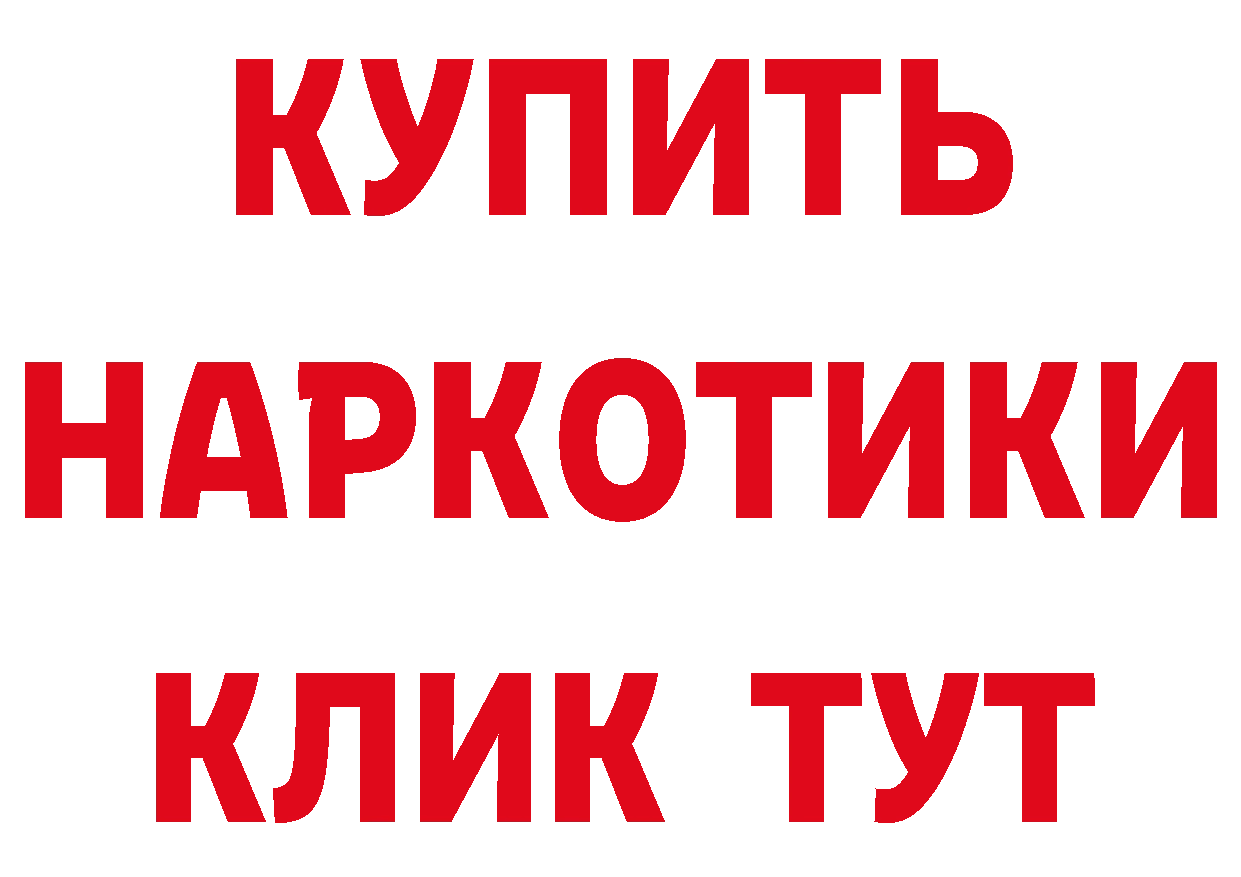 КУПИТЬ

НАРКОТИКИ

КЛИК ТУТ